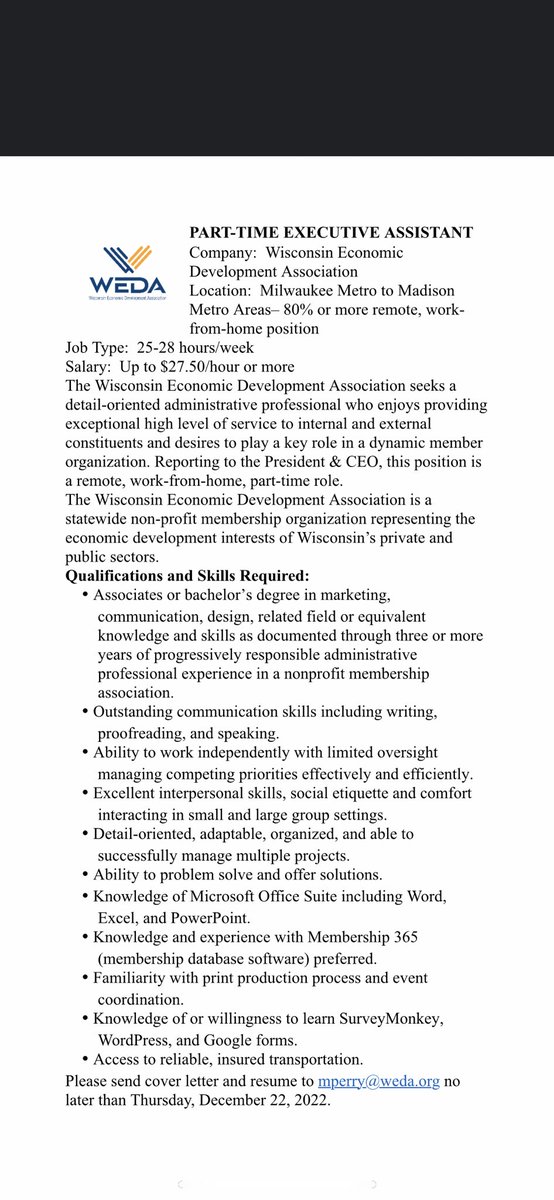 WEDA
Wisconsin Economic Development Association

PART-TIME EXECUTIVE ASSISTANT
Company: Wisconsin Economic Development Association
Location: Milwaukee Metro to Madison Metro Areas– 80% or more remote, work-from-home position
Job Type: 25-28 hours/week
Salary: Up to $27.50/hour or more
The Wisconsin Economic Development Association seeks a detail-oriented administrative professional who enjoys providing exceptional high level of service to internal and external constituents and desires to play a key role in a dynamic member organization. Reporting to the President & CEO, this position is a remote, work-from-home, part-time role.
The Wisconsin Economic Development Association is a statewide non-profit membership organization representing the economic development interests of Wisconsin's private and public sectors.
Qualifications and Skills Required:
• Associates or bachelor's degree in marketing, communication, design, related field or equivalent knowledge and skills as documented through three or more years of progressively responsible administrative professional experience in a nonprofit membership association.
• Outstanding communication skills including writing, proofreading, and speaking.
• Ability to work independently with limited oversight managing competing priorities effectively and efficiently.
• Excellent interpersonal skills, social etiquette and comfort interacting in small and large group settings.
• Detail-oriented, adaptable, organized, and able to successfully manage multiple projects.
• Ability to problem solve and offer solutions.
• Knowledge of Microsoft Office Suite including Word, Excel, and PowerPoint.
• Knowledge and experience with Membership 365 (membership database software) preferred.
• Familiarity with print production process and event coordination.
• Knowledge of or willingness to learn SurveyMonkey, WordPress, and Google forms.
• Access to reliable, insured transportation.
Please send cover letter and resume to mperry@weda.org no later than Thursday, December 22, 2022.